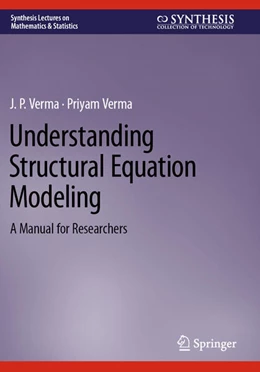 Synthesis Lectures on Mathematics & Statistics

SYNTHESIS
COLLECTION OF TECHNOLOGY

J. P. Verma · Priyam Verma

Understanding Structural Equation Modeling

A Manual for Researchers

Springer